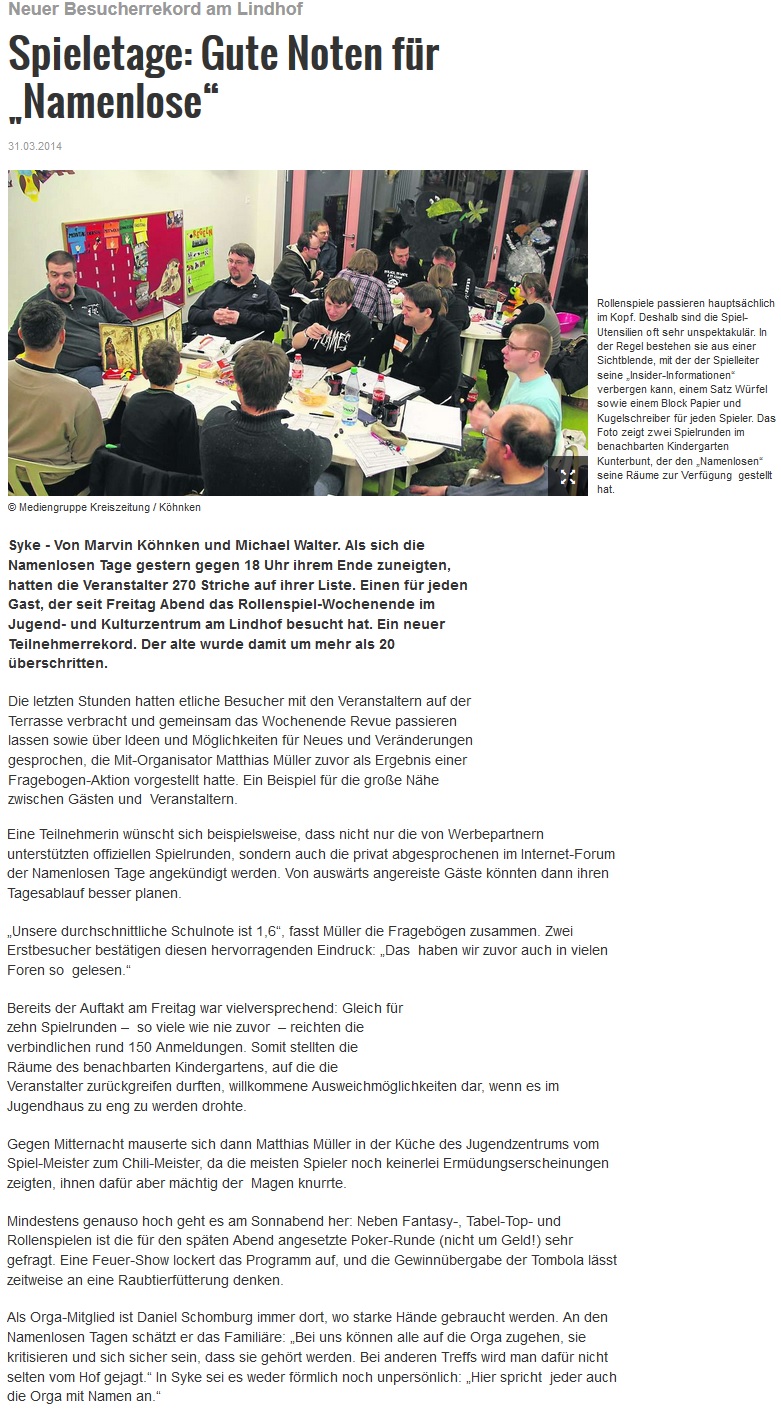 Neuer Besucherrekord am Lindhof

Spieletage: Gute Noten für „Namenlose“

31.03.2014

Rollenspiele passieren hauptsächlich im Kopf. Deshalb sind die Spiel-Utensilien oft sehr unspektakulär. In der Regel bestehen sie aus einer Sichtblende, mit der der Spielleiter seine „Insider-Informationen“ verbergen kann, einem Satz Würfel sowie einem Block Papier und Kugelschreiber für jeden Spieler. Das Foto zeigt zwei Spielrunden im benachbarten Kindergarten Kunterbunt, der den „Namenlosen“ seine Räume zur Verfügung gestellt hat.

© Mediengruppe Kreiszeitung / Köhnken

Syke - Von Marvin Köhnken und Michael Walter. Als sich die Namenlosen Tage gestern gegen 18 Uhr ihrem Ende zuneigten, hatten die Veranstalter 270 Striche auf ihrer Liste. Einen für jeden Gast, der seit Freitag Abend das Rollenspiel-Wochenende im Jugend- und Kulturzentrum am Lindhof besucht hat. Ein neuer Teilnehmerrekord. Der alte wurde damit um mehr als 20 überschritten.

Die letzten Stunden hatten etliche Besucher mit den Veranstaltern auf der Terrasse verbracht und gemeinsam das Wochenende Revue passieren lassen sowie über Ideen und Möglichkeiten für Neues und Veränderungen gesprochen, die Mit-Organisator Matthias Müller zuvor als Ergebnis einer Fragebogen-Aktion vorgestellt hatte. Ein Beispiel für die große Nähe zwischen Gästen und Veranstaltern.

Eine Teilnehmerin wünscht sich beispielsweise, dass nicht nur die von Werbepartnern unterstützten offiziellen Spielrunden, sondern auch die privat abgesprochenen im Internet-Forum der Namenlosen Tage angekündigt werden. Von auswärts angereiste Gäste könnten dann ihren Tagesablauf besser planen.

„Unsere durchschnittliche Schulnote ist 1,6“, fasst Müller die Fragebögen zusammen. Zwei Erstbesucher bestätigen diesen hervorragenden Eindruck: „Das haben wir zuvor auch in vielen Foren so gelesen.“

Bereits der Auftakt am Freitag war vielversprechend: Gleich für zehn Spielrunden – so viele wie nie zuvor – reichten die verbindlichen rund 150 Anmeldungen. Somit stellten die Räume des benachbarten Kindergartens, auf die die Veranstalter zurückgreifen durften, willkommene Ausweichmöglichkeiten dar, wenn es im Jugendhaus zu eng zu werden drohte.

Gegen Mitternacht mauserte sich dann Matthias Müller in der Küche des Jugendzentrums vom Spiel-Meister zum Chili-Meister, da die meisten Spieler noch keinerlei Ermüdungserscheinungen zeigten, ihnen dafür aber mächtig der Magen knurrte.

Mindestens genauso hoch geht es am Sonnabend her: Neben Fantasy-, Tabel-Top- und Rollenspielen ist die für den späten Abend angesetzte Poker-Runde (nicht um Geld!) sehr gefragt. Eine Feuer-Show lockert das Programm auf, und die Gewinnübergabe der Tombola lässt zeitweise an eine Raubtierfütterung denken.

Als Orga-Mitglied ist Daniel Schomburg immer dort, wo starke Hände gebraucht werden. An den Namenlosen Tagen schätzt er das Familiäre: „Bei uns können alle auf die Orga zugehen, sie kritisieren und sich sicher sein, dass sie gehört werden. Bei anderen Treffs wird man dafür nicht selten vom Hof gejagt.“ In Syke sei es weder förmlich noch unpersönlich: „Hier spricht jeder auch die Orga mit Namen an.“